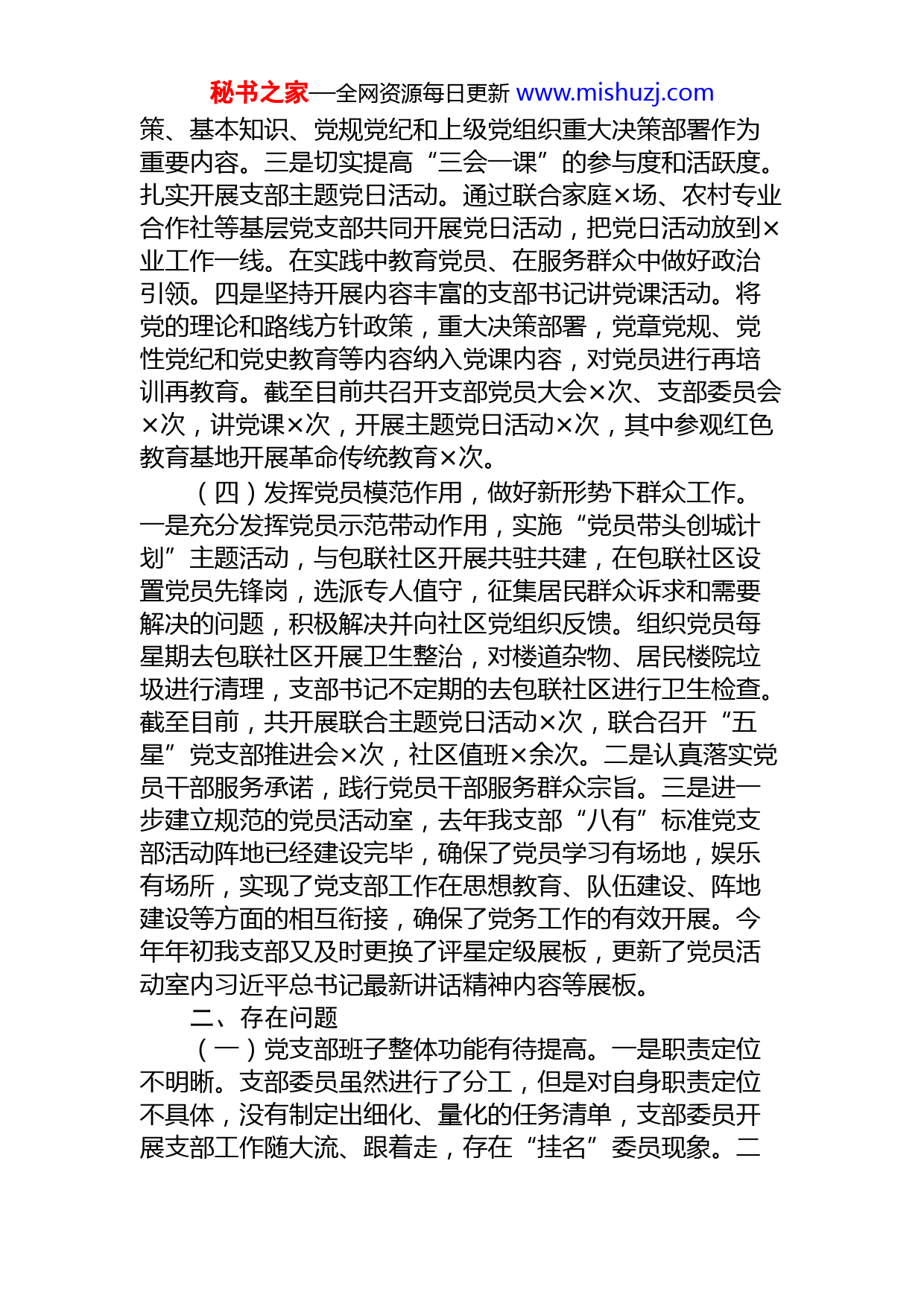 秘书之家—全网资源每日更新 www.mishuzj.com

策、基本知识、党规党纪和上级党组织重大决策部署作为重要内容。三是切实提高“三会一课”的参与度和活跃度。扎实开展支部主题党日活动。通过联合家庭×场、农村专业合作社等基层党支部共同开展党日活动，把党日活动放到×业工作一线。在实践中教育党员、在服务群众中做好政治引领。四是坚持开展内容丰富的支部书记讲党课活动。将党的理论和路线方针政策，重大决策部署，党章党规、党性党纪和党史教育等内容纳入党课内容，对党员进行再培训再教育。截至目前共召开支部党员大会×次、支部委员会×次，讲党课×次，开展主题党日活动×次，其中参观红色教育基地开展革命传统教育×次。

（四）发挥党员模范作用，做好新形势下群众工作。一是充分发挥党员示范带动作用，实施“党员带头创城计划”主题活动，与包联社区开展共驻共建，在包联社区设置党员先锋岗，选派专人值守，征集居民群众诉求和需要解决的问题，积极解决并向社区党组织反馈。组织党员每星期去包联社区开展卫生整治，对楼道杂物、居民楼院垃圾进行清理，支部书记不定期的去包联社区进行卫生检查。截至目前，共开展联合主题党日活动×次，联合召开“五星”党支部推进会×次，社区值班×余次。二是认真落实党员干部服务承诺，践行党员干部服务群众宗旨。三是进一步建立规范的党员活动室，去年我支部“八有”标准党支部活动阵地已经建设完毕，确保了党员学习有场地，娱乐有场所，实现了党支部工作在思想教育、队伍建设、阵地建设等方面的相互衔接，确保了党务工作的有效开展。今年年初我支部又及时更换了评星定级展板，更新了党员活动室内习近平总书记最新讲话精神内容等展板。

二、存在问题

（一）党支部班子整体功能有待提高。一是职责定位不明晰。支部委员虽然进行了分工，但是对自身职责定位不具体，没有制定出细化、量化的任务清单，支部委员开展支部工作随大流、跟着走，存在“挂名”委员现象。二